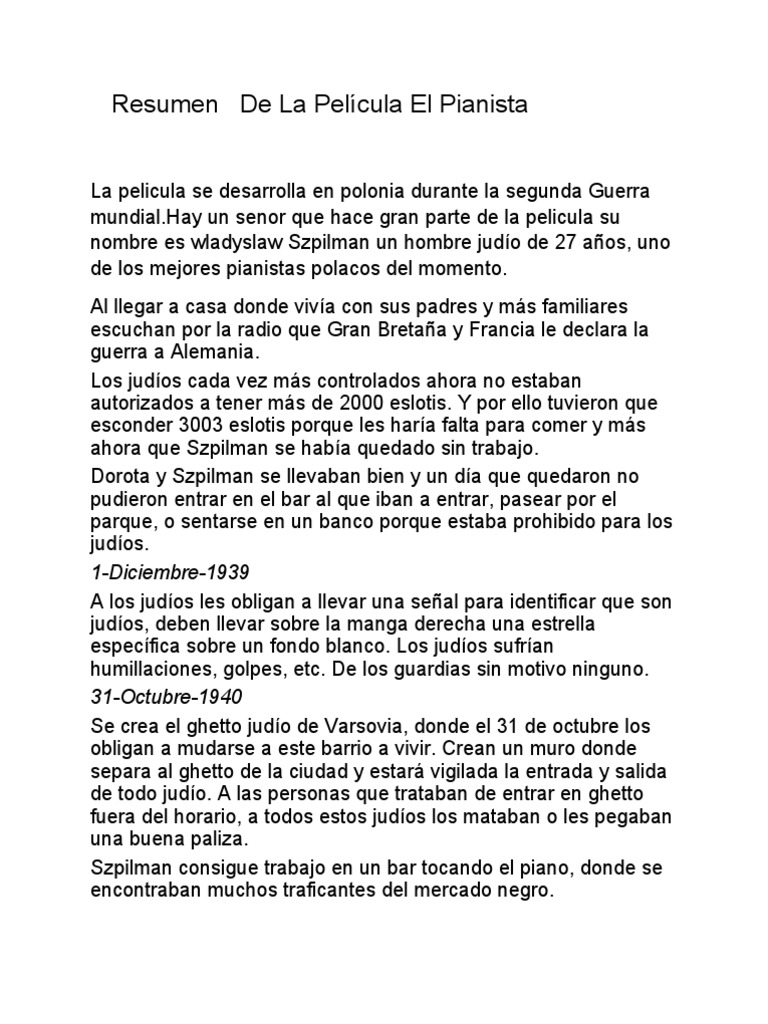 Resumen De La Película El Pianista

La pelicula se desarrolla en polonia durante la segunda Guerra mundial.Hay un senor que hace gran parte de la pelicula su nombre es wladyslaw Szpilman un hombre judío de 27 años, uno de los mejores pianistas polacos del momento.

Al llegar a casa donde vivía con sus padres y más familiares escuchan por la radio que Gran Bretaña y Francia le declara la guerra a Alemania.

Los judíos cada vez más controlados ahora no estaban autorizados a tener más de 2000 eslotis. Y por ello tuvieron que esconder 3003 eslotis porque les haría falta para comer y más ahora que Szpilman se había quedado sin trabajo.

Dorota y Szpilman se llevaban bien y un día que quedaron no pudieron entrar en el bar al que iban a entrar, pasear por el parque, o sentarse en un banco porque estaba prohibido para los judíos.

1-Diciembre-1939

A los judíos les obligan a llevar una señal para identificar que son judíos, deben llevar sobre la manga derecha una estrella específica sobre un fondo blanco. Los judíos sufrían humillaciones, golpes, etc. De los guardias sin motivo ninguno.

31-Octubre-1940

Se crea el ghetto judío de Varsovia, donde el 31 de octubre los obligan a mudarse a este barrio a vivir. Crean un muro donde separa al ghetto de la ciudad y estará vigilada la entrada y salida de todo judío. A las personas que trataban de entrar en ghetto fuera del horario, a todos estos judíos los mataban o les pegaban una buena paliza.

Szpilman consigue trabajo en un bar tocando el piano, donde se encontraban muchos traficantes del mercado negro.